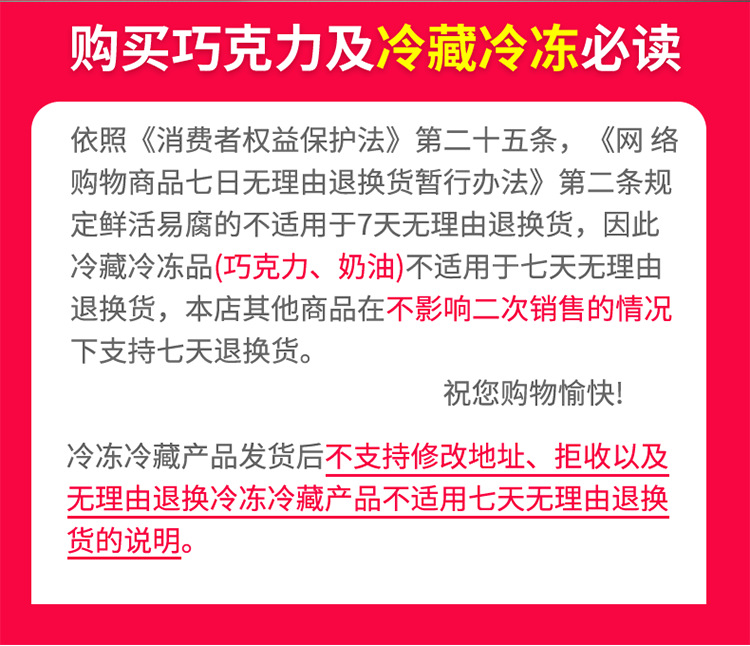 购买巧克力及冷藏冷冻必读

依照《消费者权益保护法》第二十五条，《网络购物商品七日无理由退换货暂行办法》第二条规定鲜活易腐的不适用于7天无理由退换货，因此冷藏冷冻品(巧克力、奶油)不适用于七天无理由退换货，本店其他商品在不影响二次销售的情况下支持七天退换货。

祝您购物愉快!

冷冻冷藏产品发货后不支持修改地址、拒收以及无理由退换冷冻冷藏产品不适用七天无理由退换货的说明。